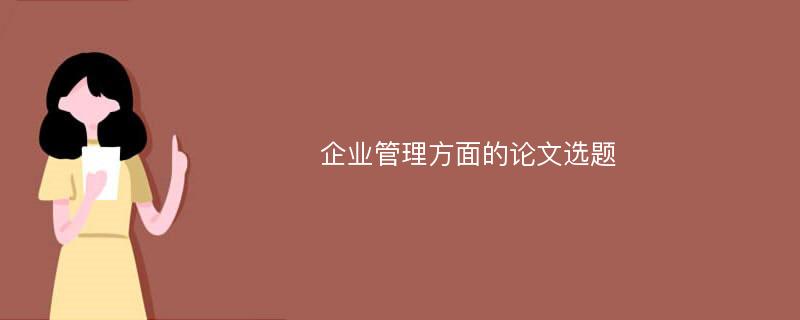 企业管理方面的论文选题